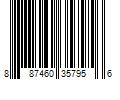 8 87460 35795 6